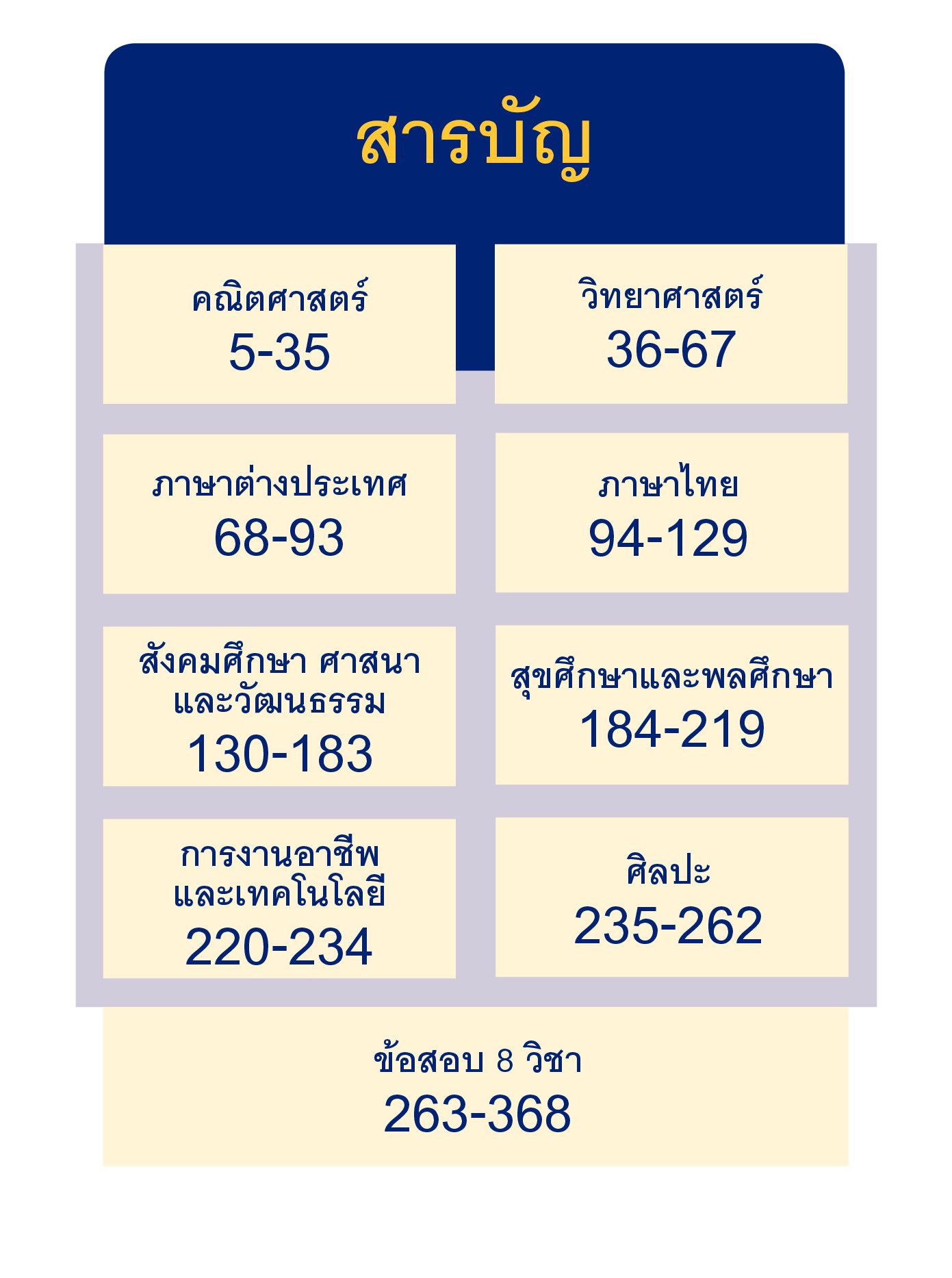 สารบัญ

คณิตศาสตร์
5-35

วิทยาศาสตร์
36-67

ภาษาต่างประเทศ
68-93

ภาษาไทย
94-129

สังคมศึกษา ศาสนา
และวัฒนธรรม
130-183

สุขศึกษาและพลศึกษา
184-219

การงานอาชีพ
และเทคโนโลยี
220-234

ศิลปะ
235-262

ข้อสอบ 8 วิชา
263-368